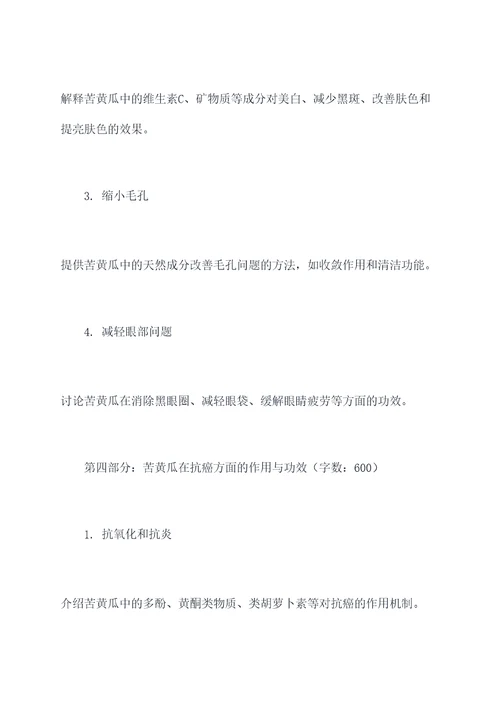 解释苦黄瓜中的维生素C、矿物质等成分对美白、减少黑斑、改善肤色和提亮肤色的效果。

3. 缩小毛孔

提供苦黄瓜中的天然成分改善毛孔问题的方法，如收敛作用和清洁功能。

4. 减轻眼部问题

讨论苦黄瓜在消除黑眼圈、减轻眼袋、缓解眼睛疲劳等方面的功效。

第四部分：苦黄瓜在抗癌方面的作用与功效（字数：600）

1. 抗氧化和抗炎

介绍苦黄瓜中的多酚、黄酮类物质、类胡萝卜素等对抗癌的作用机制。